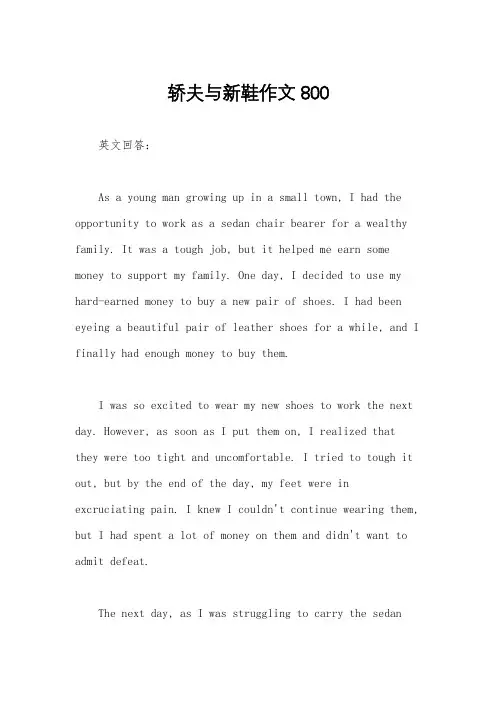 轿夫与新鞋作文 800

英文回答：

As a young man growing up in a small town, I had the opportunity to work as a sedan chair bearer for a wealthy family. It was a tough job, but it helped me earn some money to support my family. One day, I decided to use my hard-earned money to buy a new pair of shoes. I had been eyeing a beautiful pair of leather shoes for a while, and I finally had enough money to buy them.

I was so excited to wear my new shoes to work the next day. However, as soon as I put them on, I realized that they were too tight and uncomfortable. I tried to tough it out, but by the end of the day, my feet were in excruciating pain. I knew I couldn't continue wearing them, but I had spent a lot of money on them and didn't want to admit defeat.

The next day, as I was struggling to carry the sedan